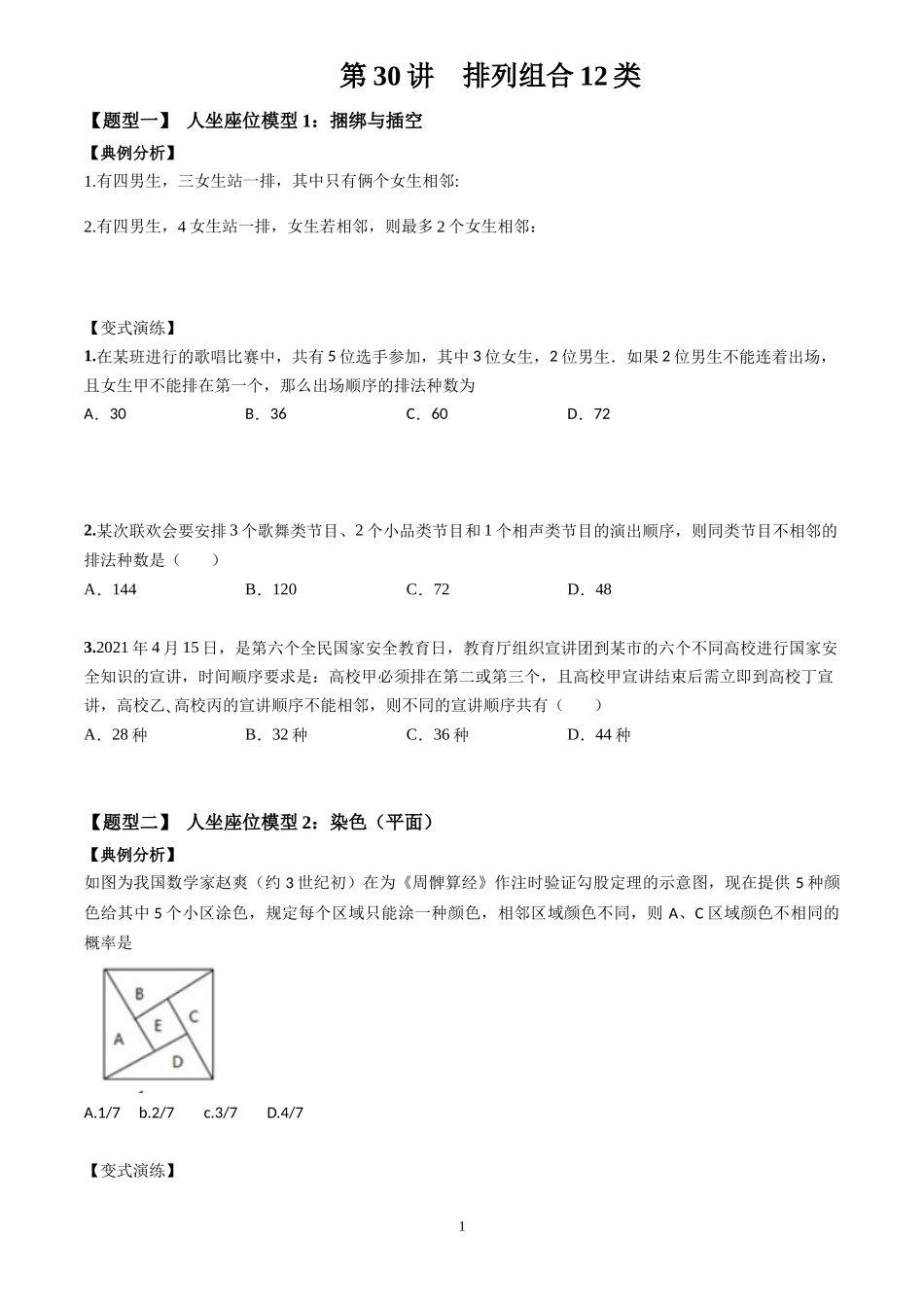 第30讲　排列组合12类

【题型一】 人坐座位模型1：捆绑与插空

【典例分析】

1.有四男生，三女生站一排，其中只有俩个女生相邻:

2.有四男生，4女生站一排，女生若相邻，则最多2个女生相邻：

【变式演练】

1.在某班进行的歌唱比赛中，共有5位选手参加，其中3位女生，2位男生．如果2位男生不能连着出场，且女生甲不能排在第一个，那么出场顺序的排法种数为

A．30　　B．36　　C．60　　D．72

2.某次联欢会要安排3个歌舞类节目、2个小品类节目和1个相声类节目的演出顺序，则同类节目不相邻的排法种数是（　　）

A．144　　B．120　　C．72　　D．48

3.2021年4月15日，是第六个全民国家安全教育日，教育厅组织宣讲团到某市的六个不同高校进行国家安全知识的宣讲，时间顺序要求是：高校甲必须排在第二或第三个，且高校甲宣讲结束后需立即到高校丁宣讲，高校乙、高校丙的宣讲顺序不能相邻，则不同的宣讲顺序共有（　　）

A．28种　　B．32种　　C．36种　　D．44种

【题型二】 人坐座位模型2：染色（平面）

【典例分析】

如图为我国数学家赵爽（约3世纪初）在为《周髀算经》作注时验证勾股定理的示意图，现在提供5种颜色给其中5个小区涂色，规定每个区域只能涂一种颜色，相邻区域颜色不同，则A、C区域颜色不相同的概率是

B
E
C
A
D

A.1/7　b.2/7　c.3/7　D.4/7

【变式演练】

1